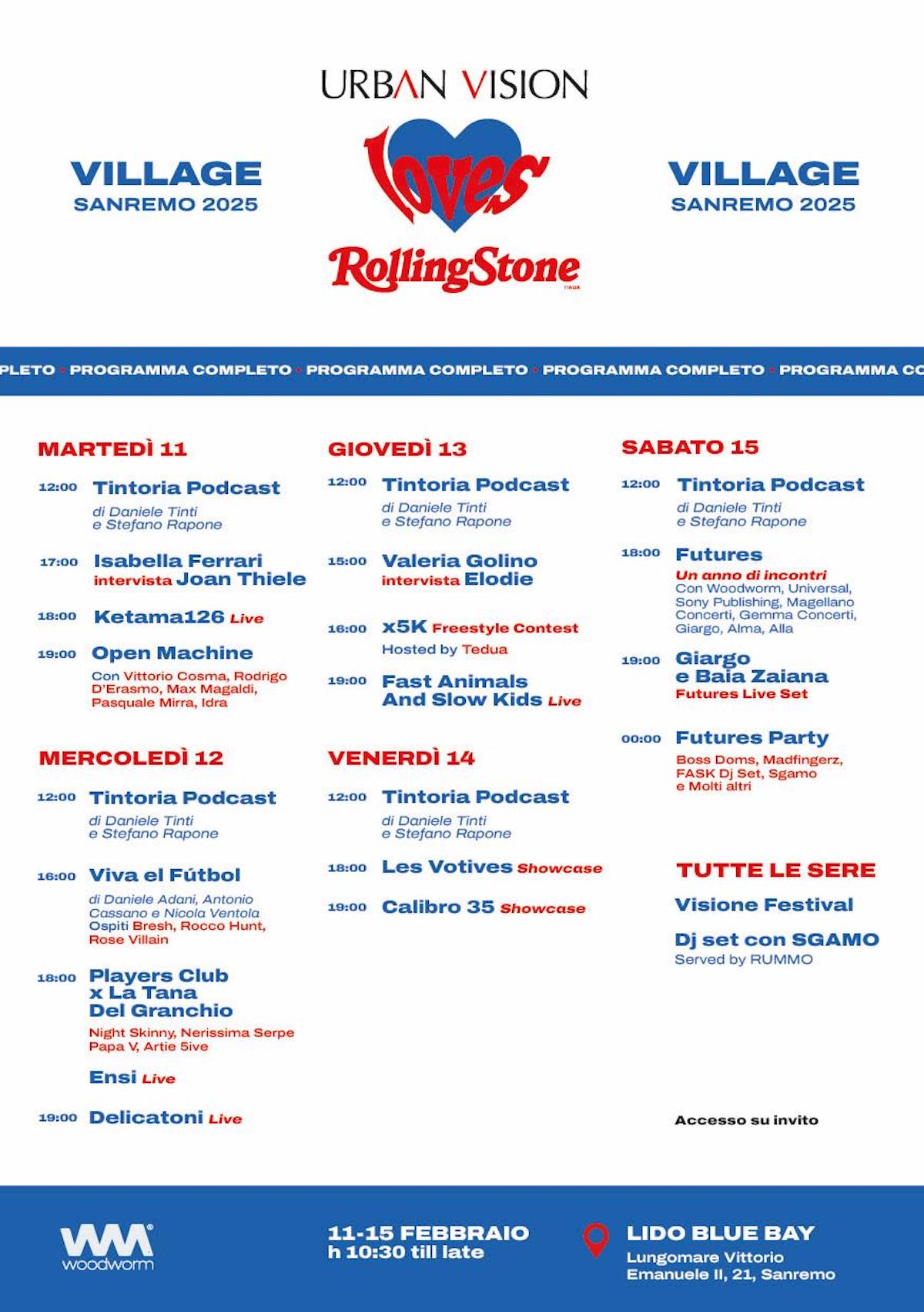 URBAN VISION

VILLAGE
SANREMO 2025

loves

RollingStone
ITALIA

VILLAGE
SANREMO 2025

PLETO • PROGRAMMA COMPLETO • PROGRAMMA COMPLETO • PROGRAMMA COMPLETO • PROGRAMMA CO

MARTEDÌ 11

12:00 Tintoria Podcast
di Daniele Tinti e Stefano Rapone

17:00 Isabella Ferrari intervista Joan Thiele

18:00 Ketama126 Live

19:00 Open Machine
Con Vittorio Cosma, Rodrigo D'Erasmo, Max Magaldi, Pasquale Mirra, Idra

MERCOLEDÌ 12

12:00 Tintoria Podcast
di Daniele Tinti e Stefano Rapone

16:00 Viva el Fútbol
di Daniele Adani, Antonio Cassano e Nicola Ventola
Ospiti Bresh, Rocco Hunt, Rose Villain

18:00 Players Club x La Tana Del Granchio
Night Skinny, Nerissima Serpe Papa V, Artie 5ive

Ensi Live

19:00 Delicatoni Live

GIOVEDÌ 13

12:00 Tintoria Podcast
di Daniele Tinti e Stefano Rapone

15:00 Valeria Golino intervista Elodie

16:00 x5K Freestyle Contest
Hosted by Tedua

19:00 Fast Animals And Slow Kids Live

VENERDÌ 14

12:00 Tintoria Podcast
di Daniele Tinti e Stefano Rapone

18:00 Les Votives Showcase

19:00 Calibro 35 Showcase

SABATO 15

12:00 Tintoria Podcast
di Daniele Tinti e Stefano Rapone

18:00 Futures
Un anno di incontri
Con Woodworm, Universal, Sony Publishing, Magellano Concerti, Gemma Concerti, Giargo, Alma, Alla

19:00 Giargo e Baia Zaiana
Futures Live Set

00:00 Futures Party
Boss Doms, Madfingerz, FASK Dj Set, Sgamo e Molti altri

TUTTE LE SERE
Visione Festival
Dj set con SGAMO
Served by RUMMO

Accesso su invito

woodworm

11-15 FEBBRAIO
h 10:30 till late

LIDO BLUE BAY
Lungomare Vittorio Emanuele II, 21, Sanremo